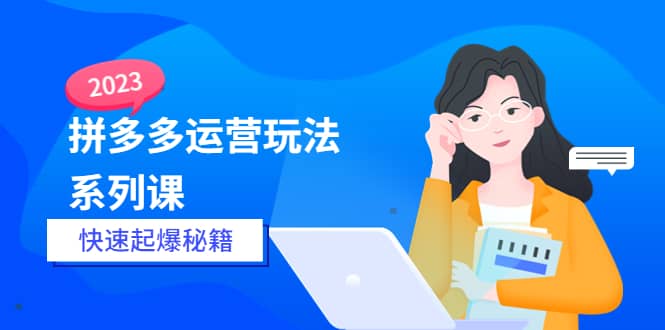 2023

拼多多运营玩法系列课

快速起爆秘籍